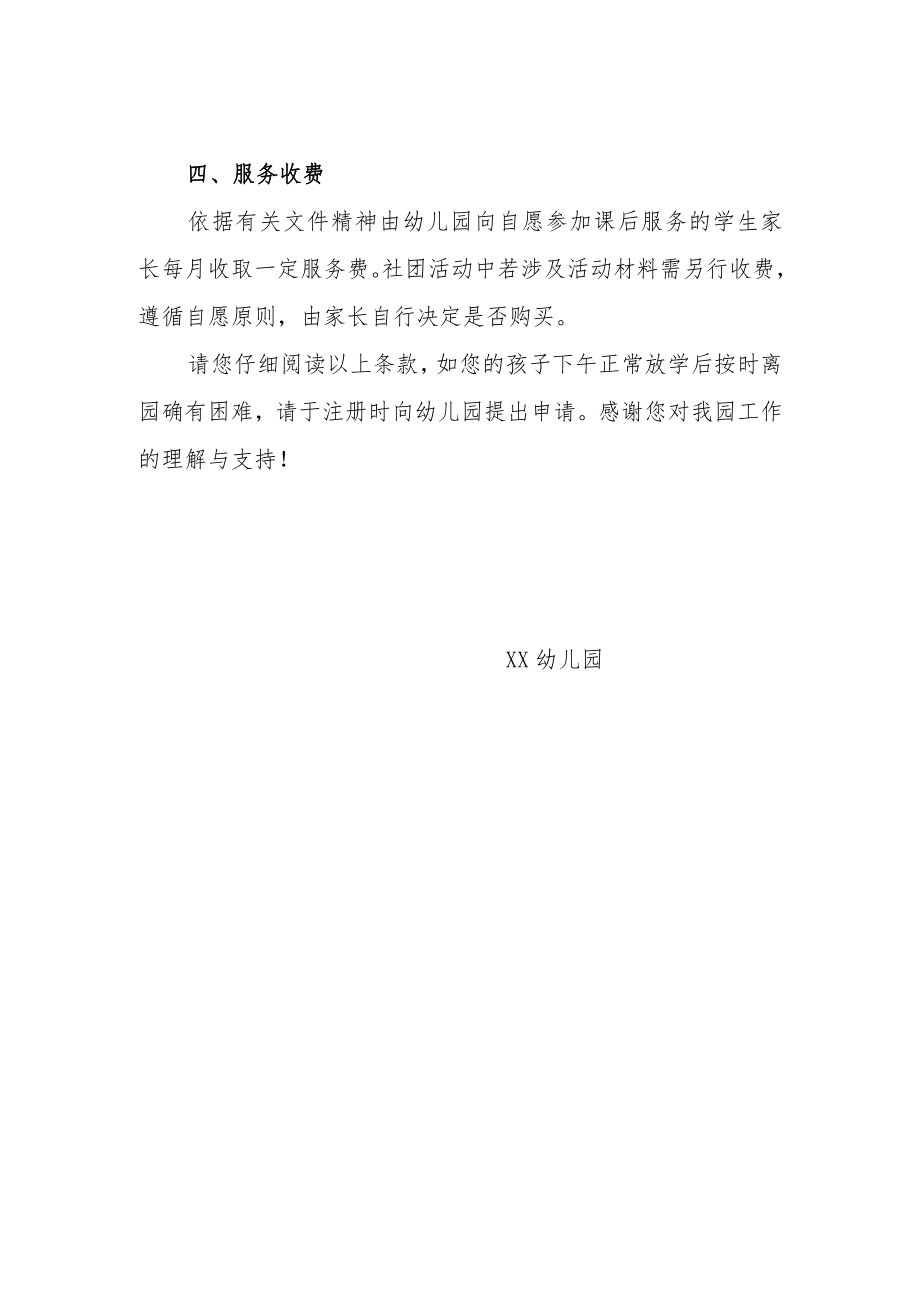 四、服务收费

依据有关文件精神由幼儿园向自愿参加课后服务的学生家长每月收取一定服务费。社团活动中若涉及活动材料需另行收费，遵循自愿原则，由家长自行决定是否购买。

请您仔细阅读以上条款，如您的孩子下午正常放学后按时离园确有困难，请于注册时向幼儿园提出申请。感谢您对我园工作的理解与支持！

XX 幼儿园